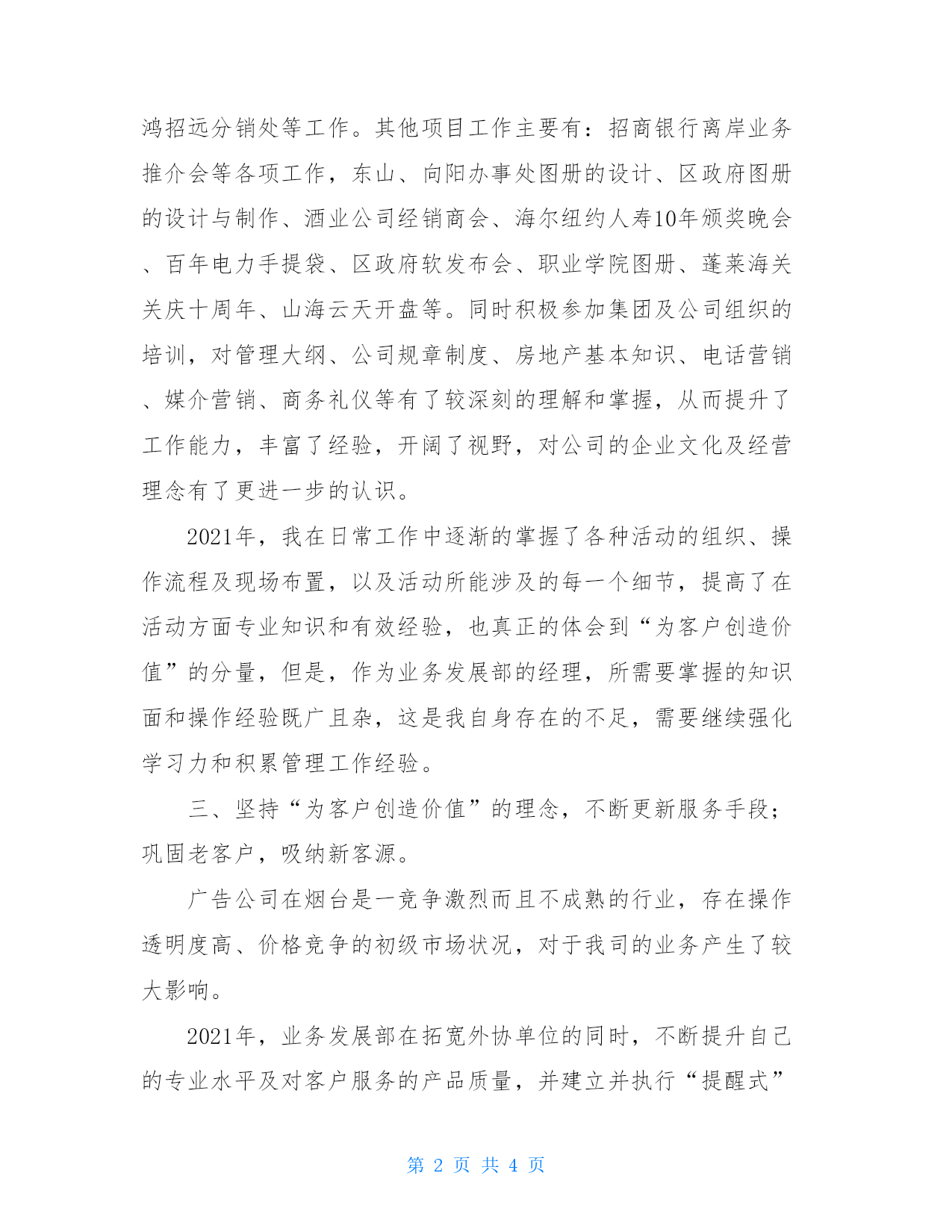 鸿招远分销处等工作。其他项目工作主要有：招商银行离岸业务推介会等各项工作，东山、向阳办事处图册的设计、区政府图册的设计与制作、酒业公司经销商会、海尔纽约人寿10年颁奖晚会、百年电力手提袋、区政府软发布会、职业学院图册、蓬莱海关关庆十周年、山海云天开盘等。同时积极参加集团及公司组织的培训，对管理大纲、公司规章制度、房地产基本知识、电话营销、媒介营销、商务礼仪等有了较深刻的理解和掌握，从而提升了工作能力，丰富了经验，开阔了视野，对公司的企业文化及经营理念有了更进一步的认识。

2021年，我在日常工作中逐渐的掌握了各种活动的组织、操作流程及现场布置，以及活动所能涉及的每一个细节，提高了在活动方面专业知识和有效经验，也真正的体会到“为客户创造价值”的分量，但是，作为业务发展部的经理，所需要掌握的知识面和操作经验既广且杂，这是我自身存在的不足，需要继续强化学习力和积累管理工作经验。

三、坚持“为客户创造价值”的理念，不断更新服务手段；巩固老客户，吸纳新客源。

广告公司在烟台是一竞争激烈而且不成熟的行业，存在操作透明度高、价格竞争的初级市场状况，对于我司的业务产生了较大影响。

2021年，业务发展部在拓宽外协单位的同时，不断提升自己的专业水平及对客户服务的产品质量，并建立并执行“提醒式”

第 2 页 共 4 页